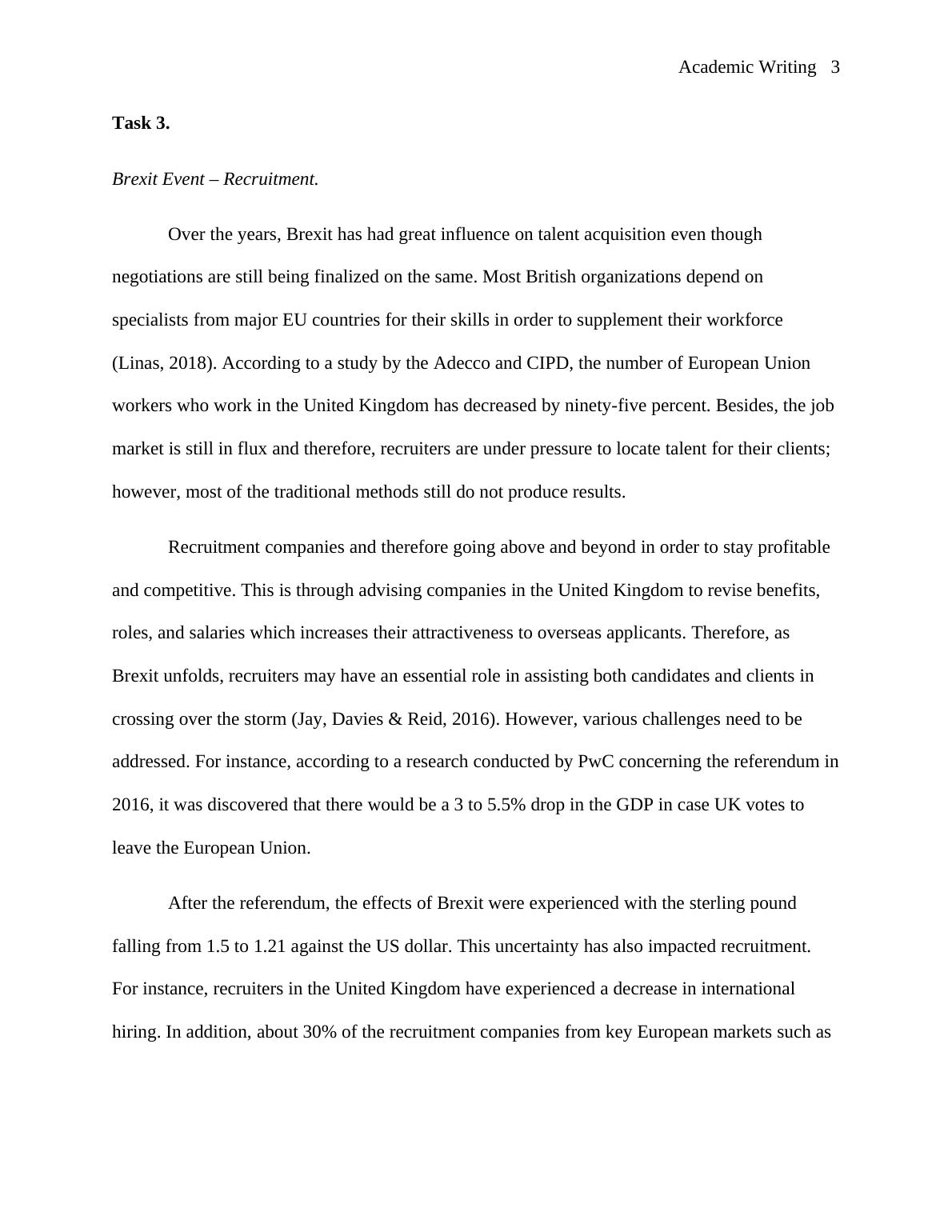 Academic Writing 3

Task 3.

Brexit Event – Recruitment.

Over the years, Brexit has had great influence on talent acquisition even though negotiations are still being finalized on the same. Most British organizations depend on specialists from major EU countries for their skills in order to supplement their workforce (Linas, 2018). According to a study by the Adecco and CIPD, the number of European Union workers who work in the United Kingdom has decreased by ninety-five percent. Besides, the job market is still in flux and therefore, recruiters are under pressure to locate talent for their clients; however, most of the traditional methods still do not produce results.

Recruitment companies and therefore going above and beyond in order to stay profitable and competitive. This is through advising companies in the United Kingdom to revise benefits, roles, and salaries which increases their attractiveness to overseas applicants. Therefore, as Brexit unfolds, recruiters may have an essential role in assisting both candidates and clients in crossing over the storm (Jay, Davies & Reid, 2016). However, various challenges need to be addressed. For instance, according to a research conducted by PwC concerning the referendum in 2016, it was discovered that there would be a 3 to 5.5% drop in the GDP in case UK votes to leave the European Union.

After the referendum, the effects of Brexit were experienced with the sterling pound falling from 1.5 to 1.21 against the US dollar. This uncertainty has also impacted recruitment. For instance, recruiters in the United Kingdom have experienced a decrease in international hiring. In addition, about 30% of the recruitment companies from key European markets such as